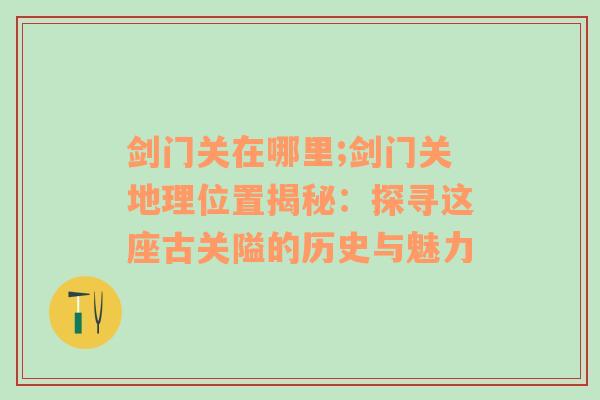 剑门关在哪里;剑门关地理位置揭秘：探寻这座古关隘的历史与魅力